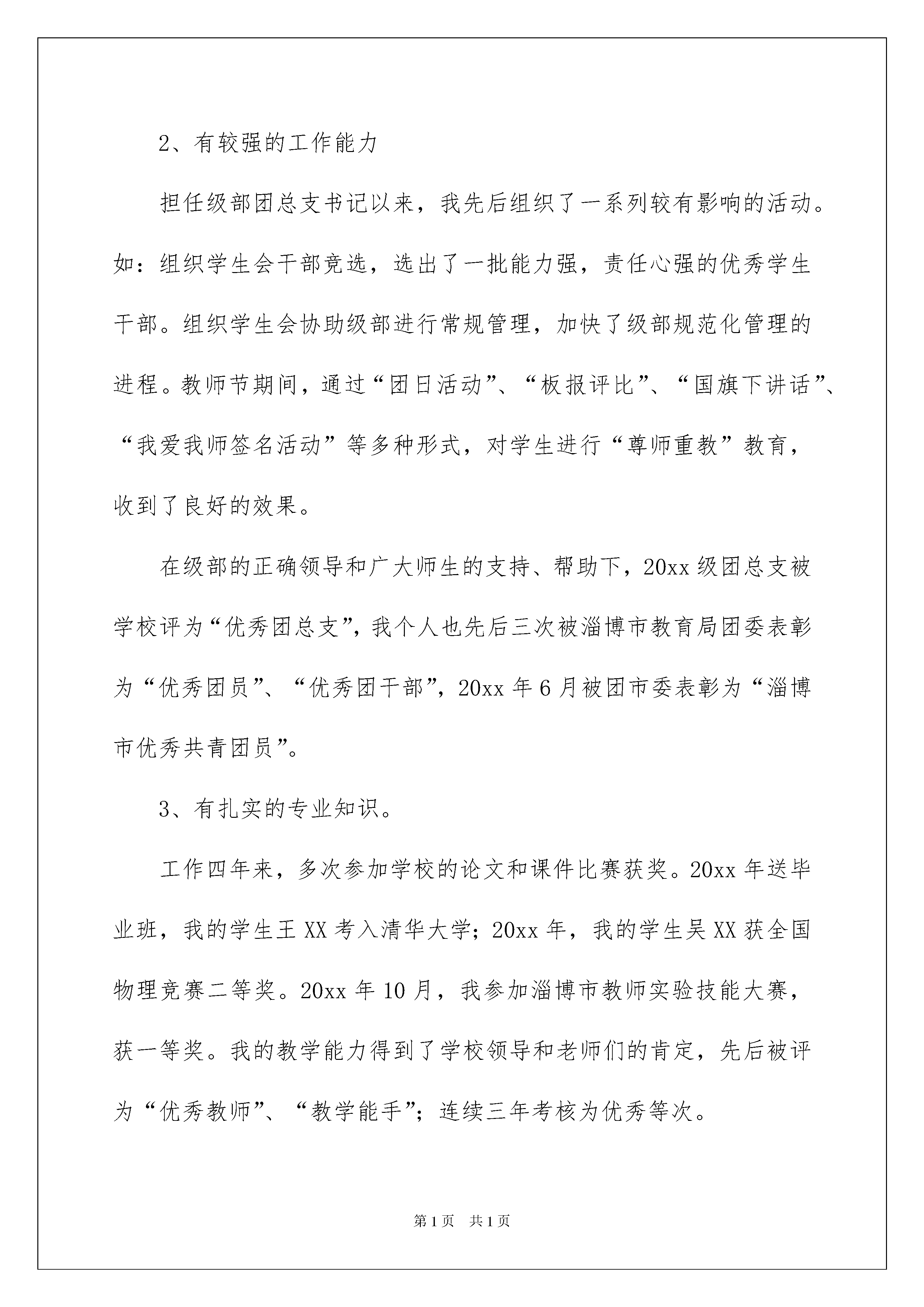 2、有较强的工作能力

担任级部团总支书记以来，我先后组织了一系列较有影响的活动。如：组织学生会干部竞选，选出了一批能力强，责任心强的优秀学生干部。组织学生会协助级部进行常规管理，加快了级部规范化管理的进程。教师节期间，通过“团日活动”、“板报评比”、“国旗下讲话”、“我爱我师签名活动”等多种形式，对学生进行“尊师重教”教育，收到了良好的效果。

在级部的正确领导和广大师生的支持、帮助下，20xx级团总支被学校评为“优秀团总支”，我个人也先后三次被淄博市教育局团委表彰为“优秀团员”、“优秀团干部”，20xx年6月被团市委表彰为“淄博市优秀共青团员”。

3、有扎实的专业知识。

工作四年来，多次参加学校的论文和课件比赛获奖。20xx年送毕业班，我的学生王XX考入清华大学；20xx年，我的学生吴XX获全国物理竞赛二等奖。20xx年10月，我参加淄博市教师实验技能大赛，获一等奖。我的教学能力得到了学校领导和老师们的肯定，先后被评为“优秀教师”、“教学能手”；连续三年考核为优秀等次。

第1页 共1页